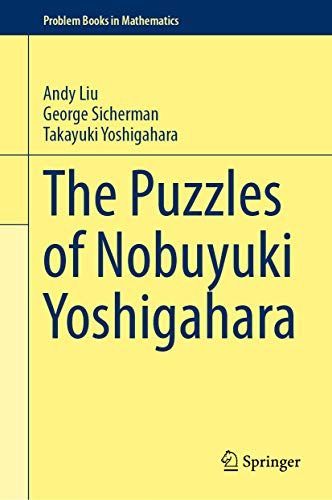 Problem Books in Mathematics

Andy Liu
George Sicherman
Takayuki Yoshigahara

The Puzzles of Nobuyuki Yoshigahara

Springer